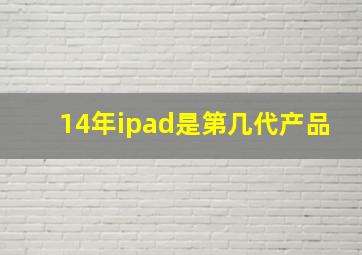 14年ipad是第几代产品